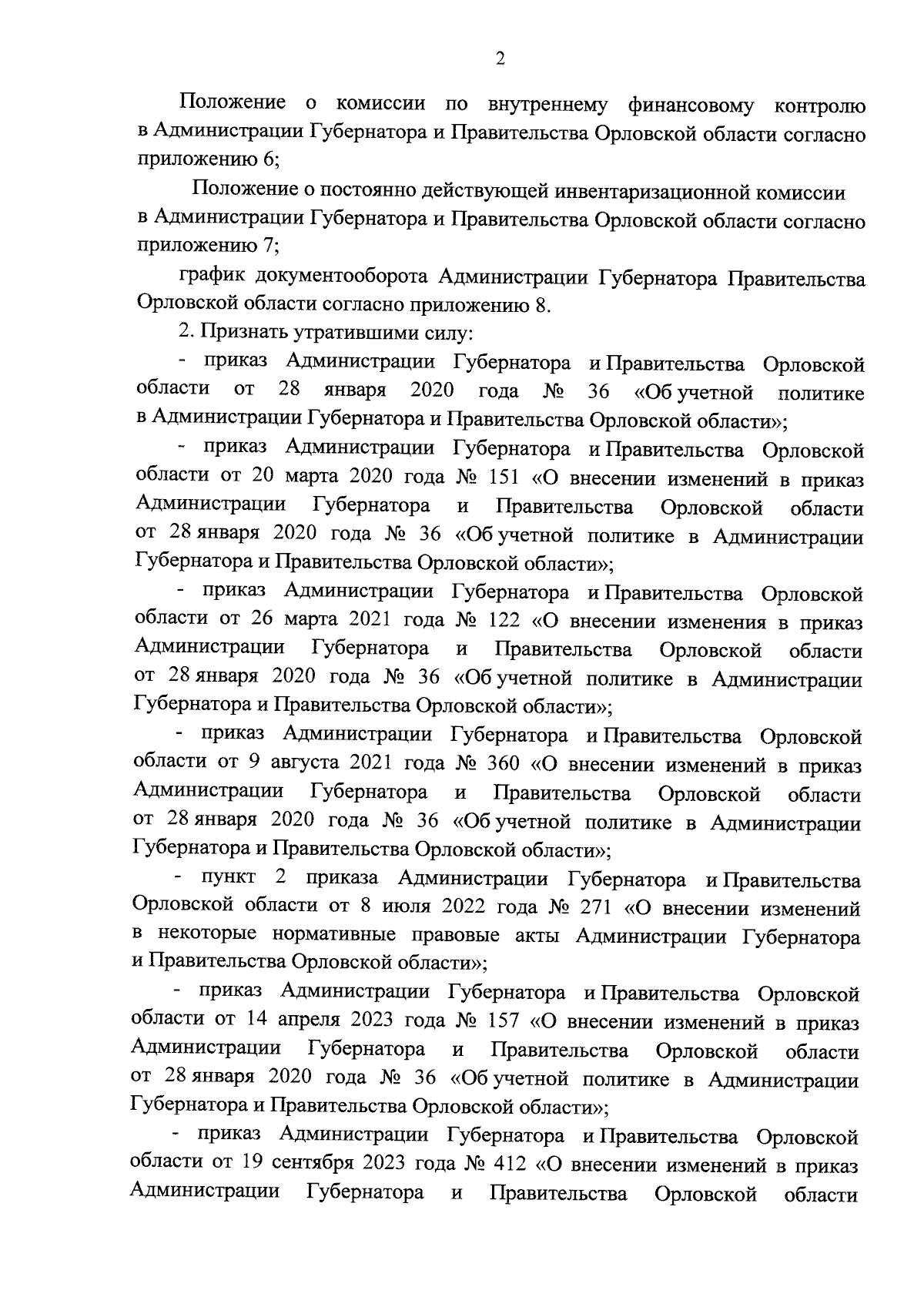 2

Положение о комиссии по внутреннему финансовому контролю в Администрации Губернатора и Правительства Орловской области согласно приложению 6;

Положение о постоянно действующей инвентаризационной комиссии в Администрации Губернатора и Правительства Орловской области согласно приложению 7;

график документооборота Администрации Губернатора Правительства Орловской области согласно приложению 8.

2. Признать утратившими силу:

- приказ Администрации Губернатора и Правительства Орловской области от 28 января 2020 года № 36 «Об учетной политике в Администрации Губернатора и Правительства Орловской области»;

- приказ Администрации Губернатора и Правительства Орловской области от 20 марта 2020 года № 151 «О внесении изменений в приказ Администрации Губернатора и Правительства Орловской области от 28 января 2020 года № 36 «Об учетной политике в Администрации Губернатора и Правительства Орловской области»;

- приказ Администрации Губернатора и Правительства Орловской области от 26 марта 2021 года № 122 «О внесении изменения в приказ Администрации Губернатора и Правительства Орловской области от 28 января 2020 года № 36 «Об учетной политике в Администрации Губернатора и Правительства Орловской области»;

- приказ Администрации Губернатора и Правительства Орловской области от 9 августа 2021 года № 360 «О внесении изменений в приказ Администрации Губернатора и Правительства Орловской области от 28 января 2020 года № 36 «Об учетной политике в Администрации Губернатора и Правительства Орловской области»;

- пункт 2 приказа Администрации Губернатора и Правительства Орловской области от 8 июля 2022 года № 271 «О внесении изменений в некоторые нормативные правовые акты Администрации Губернатора и Правительства Орловской области»;

- приказ Администрации Губернатора и Правительства Орловской области от 14 апреля 2023 года № 157 «О внесении изменений в приказ Администрации Губернатора и Правительства Орловской области от 28 января 2020 года № 36 «Об учетной политике в Администрации Губернатора и Правительства Орловской области»;

- приказ Администрации Губернатора и Правительства Орловской области от 19 сентября 2023 года № 412 «О внесении изменений в приказ Администрации Губернатора и Правительства Орловской области